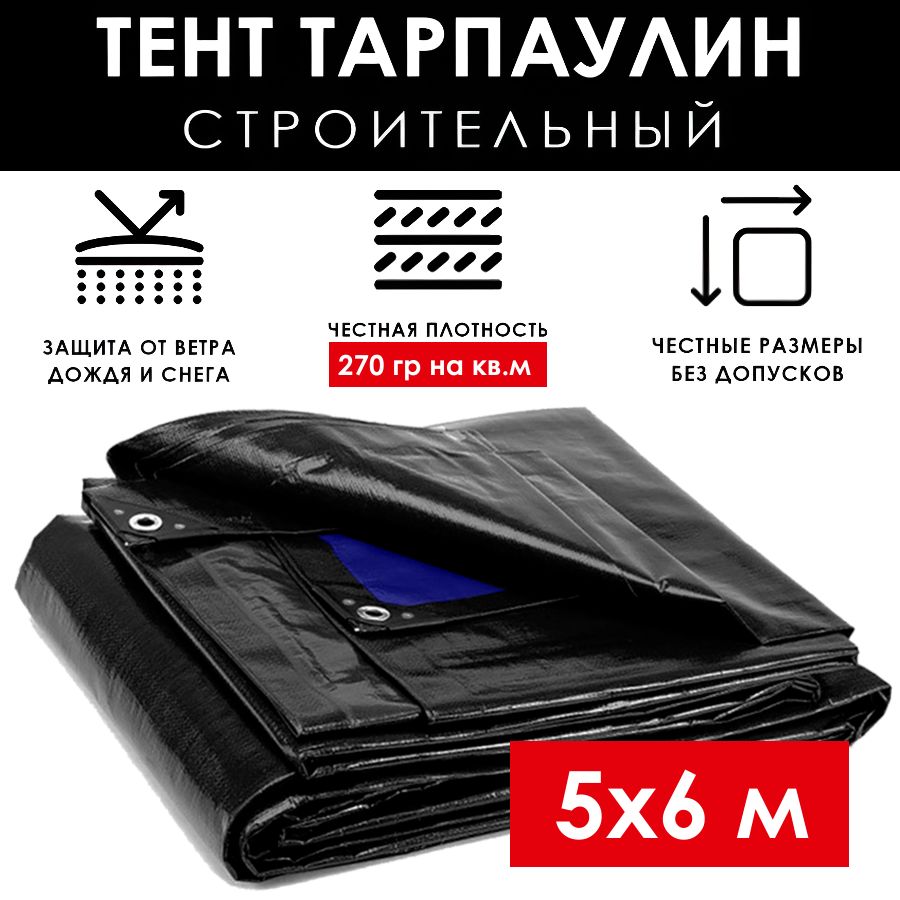 ТЕНТ ТАРПАУЛИН
СТРОИТЕЛЬНЫЙ

ЗАЩИТА ОТ ВЕТРА
ДОЖДЯ И СНЕГА

ЧЕСТНАЯ ПЛОТНОСТЬ
270 гр на кв.м

ЧЕСТНЫЕ РАЗМЕРЫ
БЕЗ ДОПУСКОВ

5х6 м